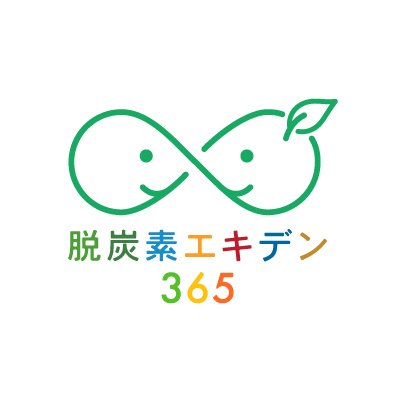 脱炭素エキデン
365